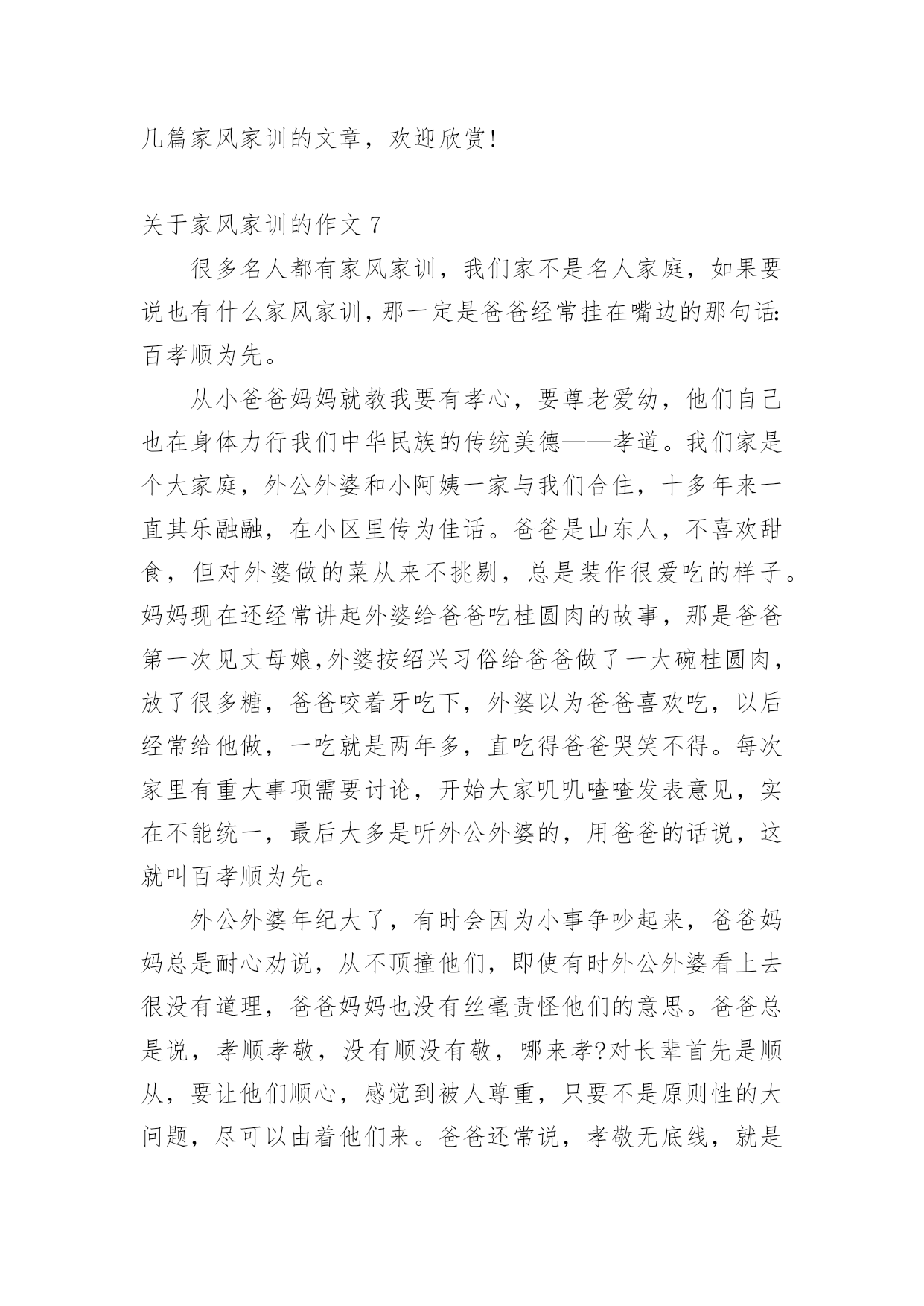 几篇家风家训的文章，欢迎欣赏!

关于家风家训的作文 7

很多名人都有家风家训，我们家不是名人家庭，如果要说也有什么家风家训，那一定是爸爸经常挂在嘴边的那句话:百孝顺为先。

从小爸爸妈妈就教我要有孝心，要尊老爱幼，他们自己也在身体力行我们中华民族的传统美德——孝道。我们家是个大家庭，外公外婆和小阿姨一家与我们合住，十多年来一直其乐融融，在小区里传为佳话。爸爸是山东人，不喜欢甜食，但对外婆做的菜从来不挑剔，总是装作很爱吃的样子。妈妈现在还经常讲起外婆给爸爸吃桂圆肉的故事，那是爸爸第一次见丈母娘,外婆按绍兴习俗给爸爸做了一大碗桂圆肉，放了很多糖，爸爸咬着牙吃下，外婆以为爸爸喜欢吃，以后经常给他做，一吃就是两年多，直吃得爸爸哭笑不得。每次家里有重大事项需要讨论，开始大家叽叽喳喳发表意见，实在不能统一，最后大多是听外公外婆的，用爸爸的话说，这就叫百孝顺为先。

外公外婆年纪大了，有时会因为小事争吵起来，爸爸妈妈总是耐心劝说，从不顶撞他们，即使有时外公外婆看上去很没有道理，爸爸妈妈也没有丝毫责怪他们的意思。爸爸总是说，孝顺孝敬，没有顺没有敬，哪来孝?对长辈首先是顺从，要让他们顺心，感觉到被人尊重，只要不是原则性的大问题，尽可以由着他们来。爸爸还常说，孝敬无底线，就是